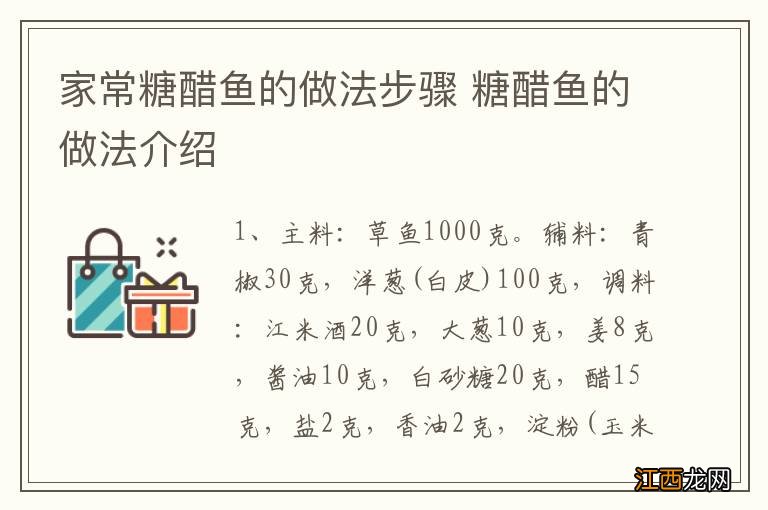 家常糖醋鱼的做法步骤 糖醋鱼的做法介绍

1、主料：草鱼1000克。辅料：青椒30克，洋葱(白皮)100克，调料：江米酒20克，大葱10克，姜8克，酱油10克，白砂糖20克，醋15克，盐2克，香油2克，淀粉(玉米

江西龙网